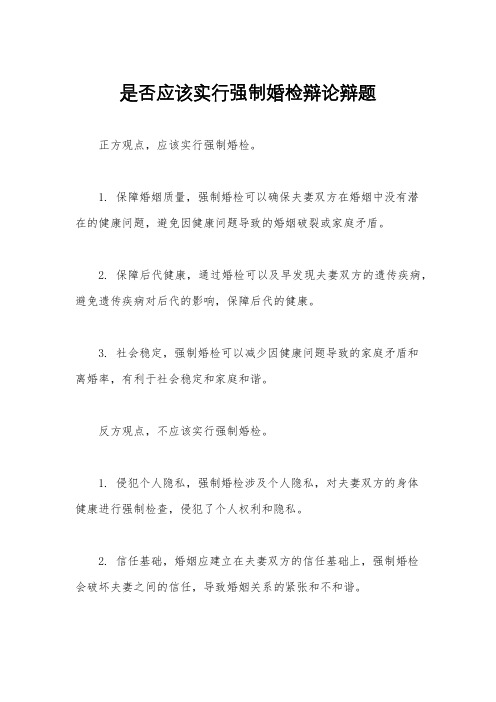 是否应该实行强制婚检辩论辩题

正方观点，应该实行强制婚检。

1. 保障婚姻质量，强制婚检可以确保夫妻双方在婚姻中没有潜在的健康问题，避免因健康问题导致的婚姻破裂或家庭矛盾。

2. 保障后代健康，通过婚检可以及早发现夫妻双方的遗传疾病，避免遗传疾病对后代的影响，保障后代的健康。

3. 社会稳定，强制婚检可以减少因健康问题导致的家庭矛盾和离婚率，有利于社会稳定和家庭和谐。

反方观点，不应该实行强制婚检。

1. 侵犯个人隐私，强制婚检涉及个人隐私，对夫妻双方的身体健康进行强制检查，侵犯了个人权利和隐私。

2. 信任基础，婚姻应建立在夫妻双方的信任基础上，强制婚检会破坏夫妻之间的信任，导致婚姻关系的紧张和不和谐。